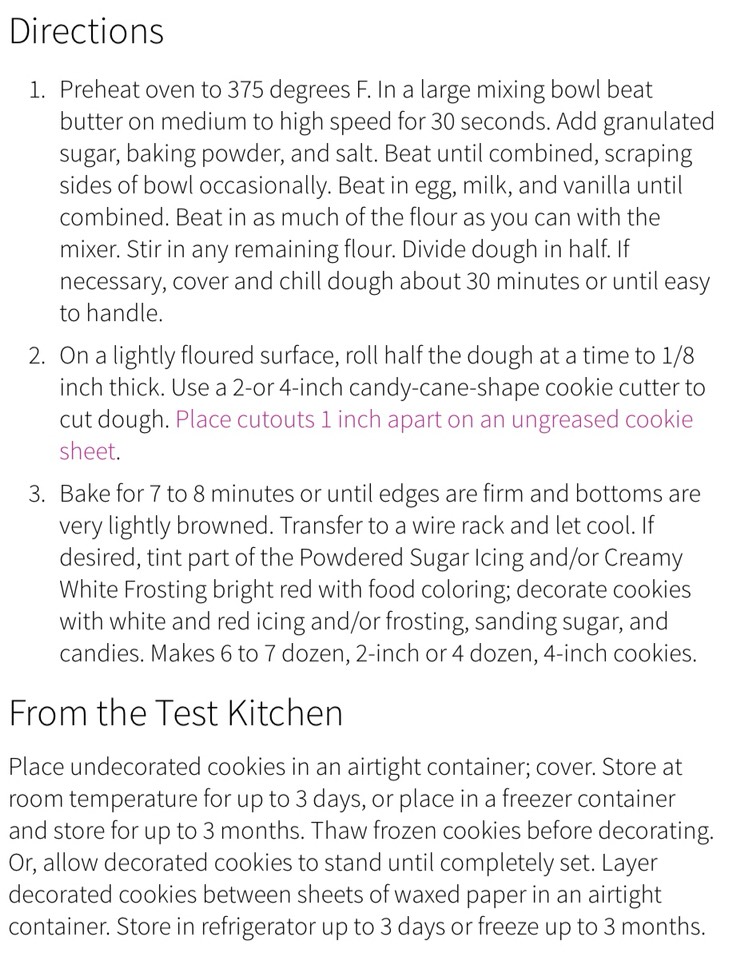 Directions

1. Preheat oven to 375 degrees F. In a large mixing bowl beat butter on medium to high speed for 30 seconds. Add granulated sugar, baking powder, and salt. Beat until combined, scraping sides of bowl occasionally. Beat in egg, milk, and vanilla until combined. Beat in as much of the flour as you can with the mixer. Stir in any remaining flour. Divide dough in half. If necessary, cover and chill dough about 30 minutes or until easy to handle.

2. On a lightly floured surface, roll half the dough at a time to 1/8 inch thick. Use a 2-or 4-inch candy-cane-shape cookie cutter to cut dough. Place cutouts 1 inch apart on an ungreased cookie sheet.

3. Bake for 7 to 8 minutes or until edges are firm and bottoms are very lightly browned. Transfer to a wire rack and let cool. If desired, tint part of the Powdered Sugar Icing and/or Creamy White Frosting bright red with food coloring; decorate cookies with white and red icing and/or frosting, sanding sugar, and candies. Makes 6 to 7 dozen, 2-inch or 4 dozen, 4-inch cookies.

From the Test Kitchen

Place undecorated cookies in an airtight container; cover. Store at room temperature for up to 3 days, or place in a freezer container and store for up to 3 months. Thaw frozen cookies before decorating. Or, allow decorated cookies to stand until completely set. Layer decorated cookies between sheets of waxed paper in an airtight container. Store in refrigerator up to 3 days or freeze up to 3 months.